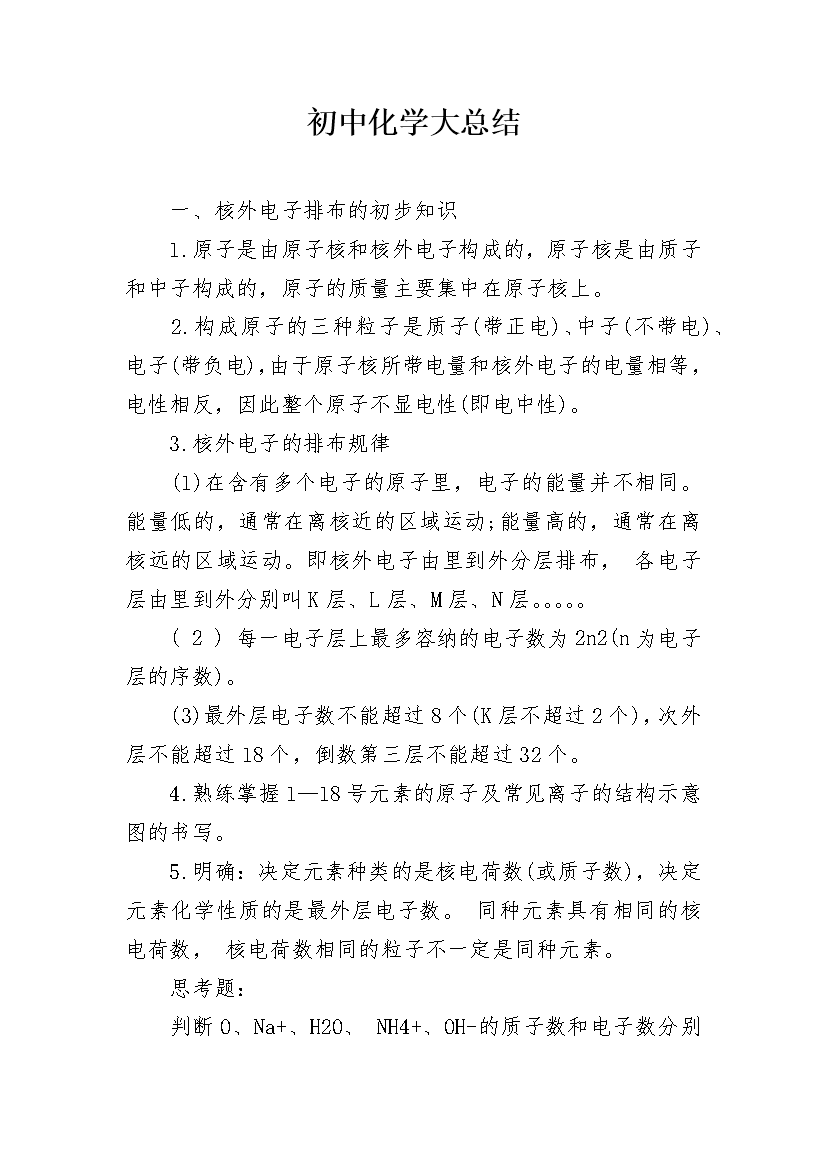 初中化学大总结

一、核外电子排布的初步知识

1.原子是由原子核和核外电子构成的，原子核是由质子和中子构成的，原子的质量主要集中在原子核上。

2.构成原子的三种粒子是质子(带正电)、中子(不带电)、电子(带负电)，由于原子核所带电量和核外电子的电量相等，电性相反，因此整个原子不显电性(即电中性)。

3.核外电子的排布规律

(1)在含有多个电子的原子里，电子的能量并不相同。能量低的，通常在离核近的区域运动;能量高的，通常在离核远的区域运动。即核外电子由里到外分层排布， 各电子层由里到外分别叫K层、L层、M层、N层。。。。。

( 2 ) 每一电子层上最多容纳的电子数为2n2(n为电子层的序数)。

(3)最外层电子数不能超过8个(K层不超过2个)，次外层不能超过18个，倒数第三层不能超过32个。

4.熟练掌握1—18号元素的原子及常见离子的结构示意图的书写。

5.明确：决定元素种类的是核电荷数(或质子数)，决定元素化学性质的是最外层电子数。 同种元素具有相同的核电荷数， 核电荷数相同的粒子不一定是同种元素。

思考题：

判断O、Na+、H2O、 NH4+、OH-的质子数和电子数分别